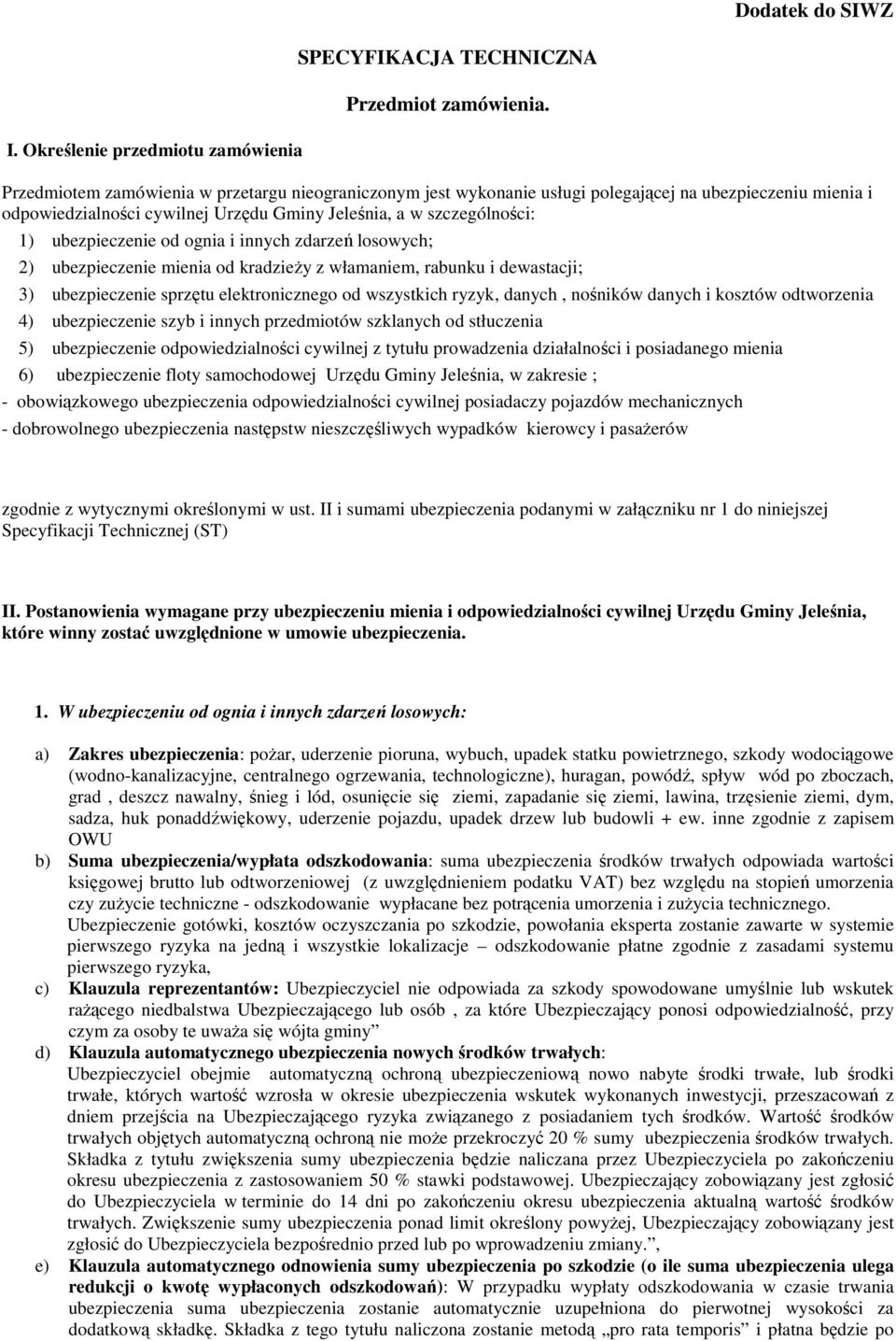 Dodatek do SIWZ

SPECYFIKACJA TECHNICZNA

Przedmiot zamówienia.

I. Określenie przedmiotu zamówienia

Przedmiotem zamówienia w przetargu nieograniczonym jest wykonanie usługi polegającej na ubezpieczeniu mienia i odpowiedzialności cywilnej Urzędu Gminy Jeleśnia, a w szczególności:

1) ubezpieczenie od ognia i innych zdarzeń losowych;

2) ubezpieczenie mienia od kradzieży z włamaniem, rabunku i dewastacji;

3) ubezpieczenie sprzętu elektronicznego od wszystkich ryzyk, danych , nośników danych i kosztów odtworzenia

4) ubezpieczenie szyb i innych przedmiotów szklanych od stłuczenia

5) ubezpieczenie odpowiedzialności cywilnej z tytułu prowadzenia działalności i posiadanego mienia

6) ubezpieczenie floty samochodowej Urzędu Gminy Jeleśnia, w zakresie ;

- obowiązkowego ubezpieczenia odpowiedzialności cywilnej posiadaczy pojazdów mechanicznych

- dobrowolnego ubezpieczenia następstw nieszczęśliwych wypadków kierowcy i pasażerów

zgodnie z wytycznymi określonymi w ust. II i sumami ubezpieczenia podanymi w załączniku nr 1 do niniejszej Specyfikacji Technicznej (ST)

II. Postanowienia wymagane przy ubezpieczeniu mienia i odpowiedzialności cywilnej Urzędu Gminy Jeleśnia, które winny zostać uwzględnione w umowie ubezpieczenia.

1. W ubezpieczeniu od ognia i innych zdarzeń losowych:

a) Zakres ubezpieczenia: pożar, uderzenie pioruna, wybuch, upadek statku powietrznego, szkody wodociągowe (wodno-kanalizacyjne, centralnego ogrzewania, technologiczne), huragan, powódź, spływ wód po zboczach, grad , deszcz nawalny, śnieg i lód, osunięcie się ziemi, zapadanie się ziemi, lawina, trzęsienie ziemi, dym, sadza, huk ponaddźwiękowy, uderzenie pojazdu, upadek drzew lub budowli + ew. inne zgodnie z zapisem OWU

b) Suma ubezpieczenia/wypłata odszkodowania: suma ubezpieczenia środków trwałych odpowiada wartości księgowej brutto lub odtworzeniowej (z uwzględnieniem podatku VAT) bez względu na stopień umorzenia czy zużycie techniczne - odszkodowanie wypłacane bez potrącenia umorzenia i zużycia technicznego. Ubezpieczenie gotówki, kosztów oczyszczania po szkodzie, powołania eksperta zostanie zawarte w systemie pierwszego ryzyka na jedną i wszystkie lokalizacje – odszkodowanie płatne zgodnie z zasadami systemu pierwszego ryzyka,

c) Klauzula reprezentantów: Ubezpieczyciel nie odpowiada za szkody spowodowane umyślnie lub wskutek rażącego niedbalstwa Ubezpieczającego lub osób , za które Ubezpieczający ponosi odpowiedzialność, przy czym za osoby te uważa się wójta gminy”

d) Klauzula automatycznego ubezpieczenia nowych środków trwałych:
Ubezpieczyciel obejmie automatyczną ochroną ubezpieczeniową nowo nabyte środki trwałe, lub środki trwałe, których wartość wzrosła w okresie ubezpieczenia wskutek wykonanych inwestycji, przeszacowań z dniem przejścia na Ubezpieczającego ryzyka związanego z posiadaniem tych środków. Wartość środków trwałych objętych automatyczną ochroną nie może przekroczyć 20 % sumy ubezpieczenia środków trwałych. Składka z tytułu zwiększenia sumy ubezpieczenia będzie naliczana przez Ubezpieczyciela po zakończeniu okresu ubezpieczenia z zastosowaniem 50 % stawki podstawowej. Ubezpieczający zobowiązany jest zgłosić do Ubezpieczyciela w terminie do 14 dni po zakończeniu okresu ubezpieczenia aktualną wartość środków trwałych. Zwiększenie sumy ubezpieczenia ponad limit określony powyżej, Ubezpieczający zobowiązany jest zgłosić do Ubezpieczyciela bezpośrednio przed lub po wprowadzeniu zmiany.”,

e) Klauzula automatycznego odnowienia sumy ubezpieczenia po szkodzie (o ile suma ubezpieczenia ulega redukcji o kwotę wypłaconych odszkodowań): W przypadku wypłaty odszkodowania w czasie trwania ubezpieczenia suma ubezpieczenia zostanie automatycznie uzupełniona do pierwotnej wysokości za dodatkową składkę. Składka z tego tytułu naliczona zostanie metodą „pro rata temporis” i płatna będzie po